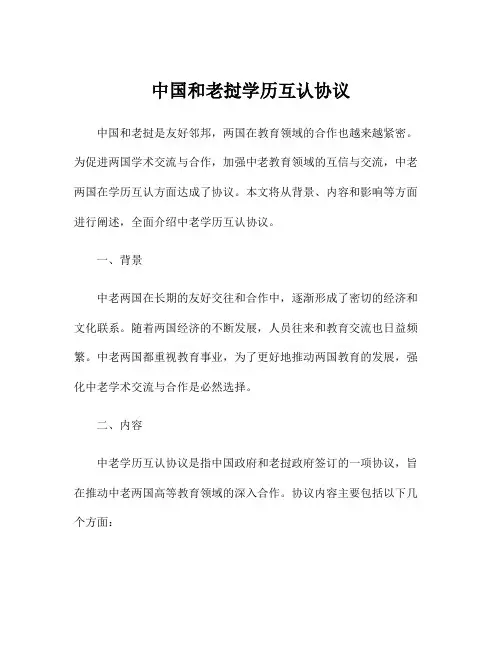 中国和老挝学历互认协议

中国和老挝是友好邻邦，两国在教育领域的合作也越来越紧密。为促进两国学术交流与合作，加强中老教育领域的互信与交流，中老两国在学历互认方面达成了协议。本文将从背景、内容和影响等方面进行阐述，全面介绍中老学历互认协议。

一、背景

中老两国在长期的友好交往和合作中，逐渐形成了密切的经济和文化联系。随着两国经济的不断发展，人员往来和教育交流也日益频繁。中老两国都重视教育事业，为了更好地推动两国教育的发展，强化中老学术交流与合作是必然选择。

二、内容

中老学历互认协议是指中国政府和老挝政府签订的一项协议，旨在推动中老两国高等教育领域的深入合作。协议内容主要包括以下几个方面：